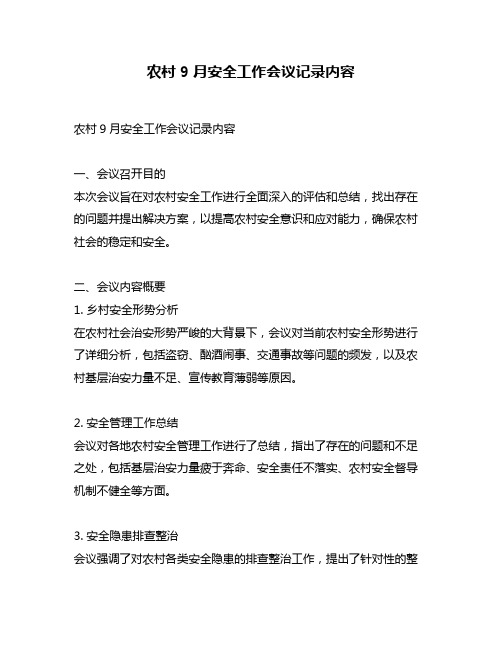 农村 9 月安全工作会议记录内容

农村 9 月安全工作会议记录内容

一、会议召开目的
本次会议旨在对农村安全工作进行全面深入的评估和总结，找出存在的问题并提出解决方案，以提高农村安全意识和应对能力，确保农村社会的稳定和安全。

二、会议内容概要
1. 乡村安全形势分析
在农村社会治安形势严峻的大背景下，会议对当前农村安全形势进行了详细分析，包括盗窃、酗酒闹事、交通事故等问题的频发，以及农村基层治安力量不足、宣传教育薄弱等原因。

2. 安全管理工作总结
会议对各地农村安全管理工作进行了总结，指出了存在的问题和不足之处，包括基层治安力量疲于奔命、安全责任不落实、农村安全督导机制不健全等方面。

3. 安全隐患排查整治
会议强调了对农村各类安全隐患的排查整治工作，提出了针对性的整